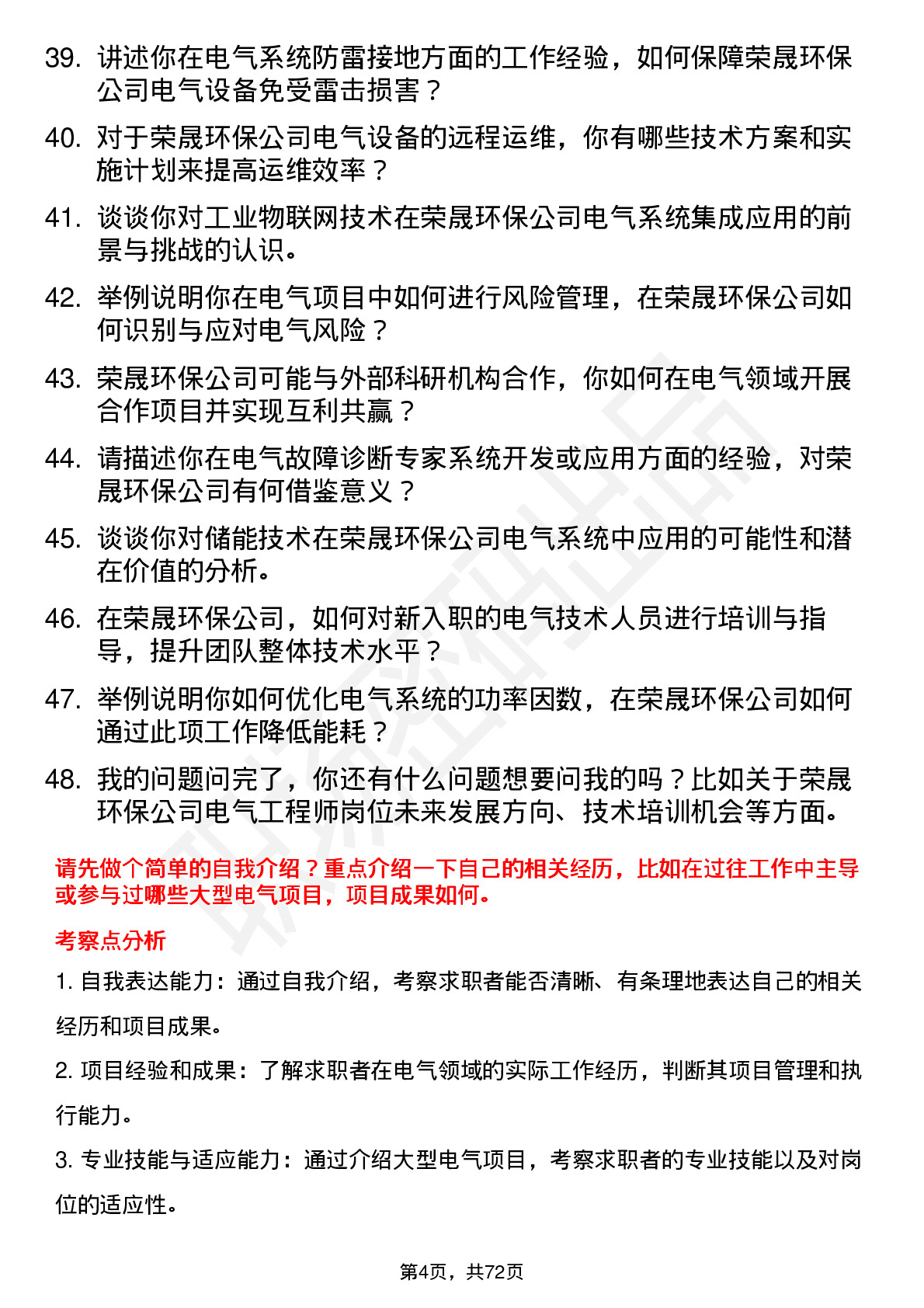 39. 讲述你在电气系统防雷接地方面的工作经验，如何保障荣晟环保公司电气设备免受雷击损害？

40. 对于荣晟环保公司电气设备的远程运维，你有哪些技术方案和实施计划来提高运维效率？

41. 谈谈你对工业物联网技术在荣晟环保公司电气系统集成应用的前景与挑战的认识。

42. 举例说明你在电气项目中如何进行风险管理，在荣晟环保公司如何识别与应对电气风险？

43. 荣晟环保公司可能与外部科研机构合作，你如何在电气领域开展合作项目并实现互利共赢？

44. 请描述你在电气故障诊断专家系统开发或应用方面的经验，对荣晟环保公司有何借鉴意义？

45. 谈谈你对储能技术在荣晟环保公司电气系统中应用的可能性和潜在价值的分析。

46. 在荣晟环保公司，如何对新入职的电气技术人员进行培训与指导，提升团队整体技术水平？

47. 举例说明你如何优化电气系统的功率因数，在荣晟环保公司如何通过此项工作降低能耗？

48. 我的问题问完了，你还有什么问题想要问我的吗？比如关于荣晟环保公司电气工程师岗位未来发展方向、技术培训机会等方面。

请先做个简单的自我介绍？重点介绍一下自己的相关经历，比如在过往工作中主导或参与过哪些大型电气项目，项目成果如何。

考察点分析

1. 自我表达能力：通过自我介绍，考察求职者能否清晰、有条理地表达自己的相关经历和项目成果。

2. 项目经验和成果：了解求职者在电气领域的实际工作经历，判断其项目管理和执行能力。

3. 专业技能与适应能力：通过介绍大型电气项目，考察求职者的专业技能以及对岗位的适应性。

第4页，共72页